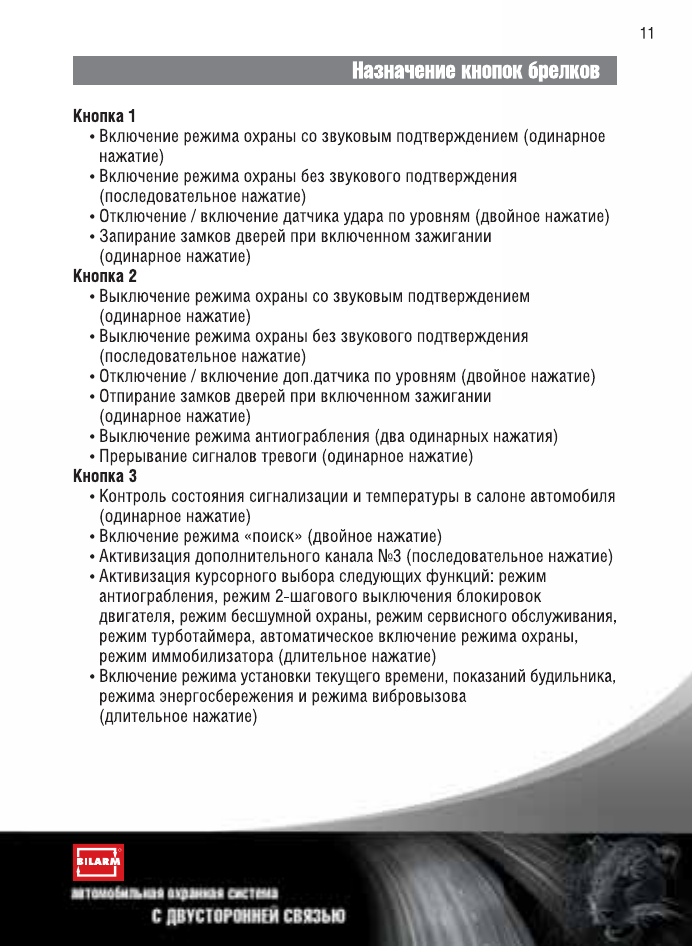 11

Назначение кнопок брелков

Кнопка 1
• Включение режима охраны со звуковым подтверждением (одинарное нажатие)
• Включение режима охраны без звукового подтверждения (последовательное нажатие)
• Отключение / включение датчика удара по уровням (двойное нажатие)
• Запирание замков дверей при включенном зажигании (одинарное нажатие)
Кнопка 2
• Выключение режима охраны со звуковым подтверждением (одинарное нажатие)
• Выключение режима охраны без звукового подтверждения (последовательное нажатие)
• Отключение / включение доп.датчика по уровням (двойное нажатие)
• Отпирание замков дверей при включенном зажигании (одинарное нажатие)
• Выключение режима антиограбления (два одинарных нажатия)
• Прерывание сигналов тревоги (одинарное нажатие)
Кнопка 3
• Контроль состояния сигнализации и температуры в салоне автомобиля (одинарное нажатие)
• Включение режима «поиск» (двойное нажатие)
• Активизация дополнительного канала №3 (последовательное нажатие)
• Активизация курсорного выбора следующих функций: режим антиограбления, режим 2-шагового выключения блокировок двигателя, режим бесшумной охраны, режим сервисного обслуживания, режим турботаймера, автоматическое включение режима охраны, режим иммобилизатора (длительное нажатие)
• Включение режима установки текущего времени, показаний будильника, режима энергосбережения и режима вибровызова (длительное нажатие)

SILARM
автомобильная охранная система
С ДВУСТОРОННЕЙ СВЯЗЬЮ